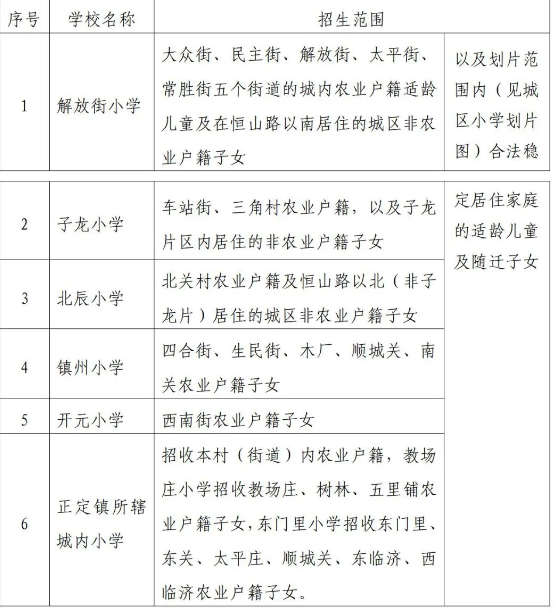 | 序号 | 学校名称 | 招生范围 | |
|---|---|---|---|
| 1 | 解放街小学 | 大众街、民主街、解放街、太平街、常胜街五个街道的城内农业户籍适龄儿童及在恒山路以南居住的城区非农业户籍子女 | 以及划片范围内（见城区小学划片图）合法稳 |

| | | | |
|---|---|---|---|
| 2 | 子龙小学 | 车站街、三角村农业户籍，以及子龙片区内居住的非农业户籍子女 | 定居住家庭的适龄儿童及随迁子女 |
| 3 | 北辰小学 | 北关村农业户籍及恒山路以北（非子龙片）居住的城区非农业户籍子女 | |
| 4 | 镇州小学 | 四合街、生民街、木厂、顺城关、南关农业户籍子女 | |
| 5 | 开元小学 | 西南街农业户籍子女 | |
| 6 | 正定镇所辖城内小学 | 招收本村（街道）内农业户籍，教场庄小学招收教场庄、树林、五里铺农业户籍子女，东门里小学招收东门里、东关、太平庄、顺城关、东临济、西临济农业户籍子女。 | |